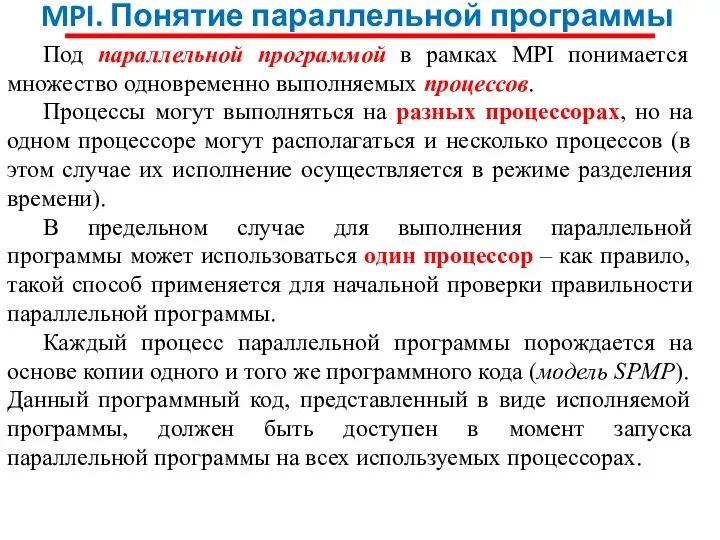 MPI. Понятие параллельной программы

Под параллельной программой в рамках MPI понимается множество одновременно выполняемых процессов.

Процессы могут выполняться на разных процессорах, но на одном процессоре могут располагаться и несколько процессов (в этом случае их исполнение осуществляется в режиме разделения времени).

В предельном случае для выполнения параллельной программы может использоваться один процессор – как правило, такой способ применяется для начальной проверки правильности параллельной программы.

Каждый процесс параллельной программы порождается на основе копии одного и того же программного кода (модель SPMP). Данный программный код, представленный в виде исполняемой программы, должен быть доступен в момент запуска параллельной программы на всех используемых процессорах.